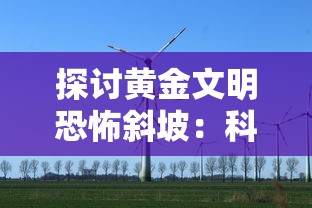 探讨黄金文明恐怖斜坡：科